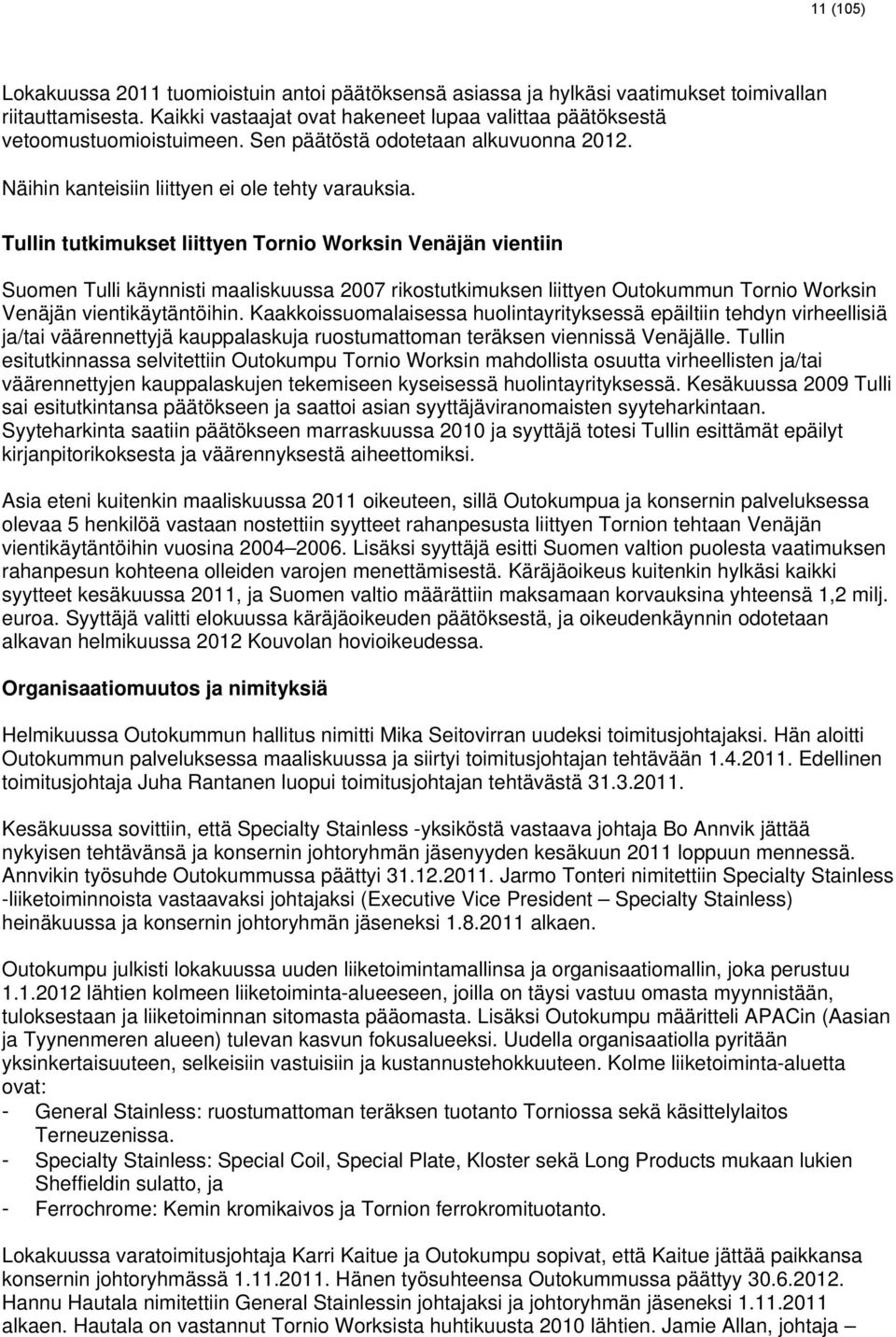 11 (105)

Lokakuussa 2011 tuomioistuin antoi päätöksensä asiassa ja hylkäsi vaatimukset toimivallan riitauttamisesta. Kaikki vastaajat ovat hakeneet lupaa valittaa päätöksestä vetoomustuomioistuimeen. Sen päätöstä odotetaan alkuvuonna 2012.

Näihin kanteisiin liittyen ei ole tehty varauksia.

Tullin tutkimukset liittyen Tornio Worksin Venäjän vientiin

Suomen Tulli käynnisti maaliskuussa 2007 rikostutkimuksen liittyen Outokummun Tornio Worksin Venäjän vientikäytäntöihin. Kaakkoissuomalaisessa huolintayrityksessä epäiltiin tehdyn virheellisiä ja/tai väärennettyjä kauppalaskuja ruostumattoman teräksen viennissä Venäjälle. Tullin esitutkinnassa selvitettiin Outokumpu Tornio Worksin mahdollista osuutta virheellisten ja/tai väärennettyjen kauppalaskujen tekemiseen kyseisessä huolintayrityksessä. Kesäkuussa 2009 Tulli sai esitutkintansa päätökseen ja saattoi asian syyttäjäviranomaisten syyteharkintaan. Syyteharkinta saatiin päätökseen marraskuussa 2010 ja syyttäjä totesi Tullin esittämät epäilyt kirjanpitorikoksesta ja väärennyksestä aiheettomiksi.

Asia eteni kuitenkin maaliskuussa 2011 oikeuteen, sillä Outokumpua ja konsernin palveluksessa olevaa 5 henkilöä vastaan nostettiin syytteet rahanpesusta liittyen Tornion tehtaan Venäjän vientikäytäntöihin vuosina 2004–2006. Lisäksi syyttäjä esitti Suomen valtion puolesta vaatimuksen rahanpesun kohteena olleiden varojen menettämisestä. Käräjäoikeus kuitenkin hylkäsi kaikki syytteet kesäkuussa 2011, ja Suomen valtio määrättiin maksamaan korvauksina yhteensä 1,2 milj. euroa. Syyttäjä valitti elokuussa käräjäoikeuden päätöksestä, ja oikeudenkäynnin odotetaan alkavan helmikuussa 2012 Kouvolan hovioikeudessa.

Organisaatiomuutos ja nimityksiä

Helmikuussa Outokummun hallitus nimitti Mika Seitovirran uudeksi toimitusjohtajaksi. Hän aloitti Outokummun palveluksessa maaliskuussa ja siirtyi toimitusjohtajan tehtävään 1.4.2011. Edellinen toimitusjohtaja Juha Rantanen luopui toimitusjohtajan tehtävästä 31.3.2011.

Kesäkuussa sovittiin, että Specialty Stainless -yksiköstä vastaava johtaja Bo Annvik jättää nykyisen tehtävänsä ja konsernin johtoryhmän jäsenyyden kesäkuun 2011 loppuun mennessä. Annvikin työsuhde Outokummussa päättyi 31.12.2011. Jarmo Tonteri nimitettiin Specialty Stainless -liiketoiminnoista vastaavaksi johtajaksi (Executive Vice President – Specialty Stainless) heinäkuussa ja konsernin johtoryhmän jäseneksi 1.8.2011 alkaen.

Outokumpu julkisti lokakuussa uuden liiketoimintamallinsa ja organisaatiomallin, joka perustuu 1.1.2012 lähtien kolmeen liiketoiminta-alueeseen, joilla on täysi vastuu omasta myynnistään, tuloksestaan ja liiketoiminnan sitomasta pääomasta. Lisäksi Outokumpu määritteli APACin (Aasian ja Tyynenmeren alueen) tulevan kasvun fokusalueeksi. Uudella organisaatiolla pyritään yksinkertaisuuteen, selkeisiin vastuisiin ja kustannustehokkuuteen. Kolme liiketoiminta-aluetta ovat:
- General Stainless: ruostumattoman teräksen tuotanto Torniossa sekä käsittelylaitos Terneuzenissa.
- Specialty Stainless: Special Coil, Special Plate, Kloster sekä Long Products mukaan lukien Sheffieldin sulatto, ja
- Ferrochrome: Kemin kromikaivos ja Tornion ferrokromituotanto.

Lokakuussa varatoimitusjohtaja Karri Kaitue ja Outokumpu sopivat, että Kaitue jättää paikkansa konsernin johtoryhmässä 1.11.2011. Hänen työsuhteensa Outokummussa päättyy 30.6.2012. Hannu Hautala nimitettiin General Stainlessin johtajaksi ja johtoryhmän jäseneksi 1.11.2011 alkaen. Hautala on vastannut Tornio Worksista huhtikuusta 2010 lähtien. Jamie Allan, johtaja –